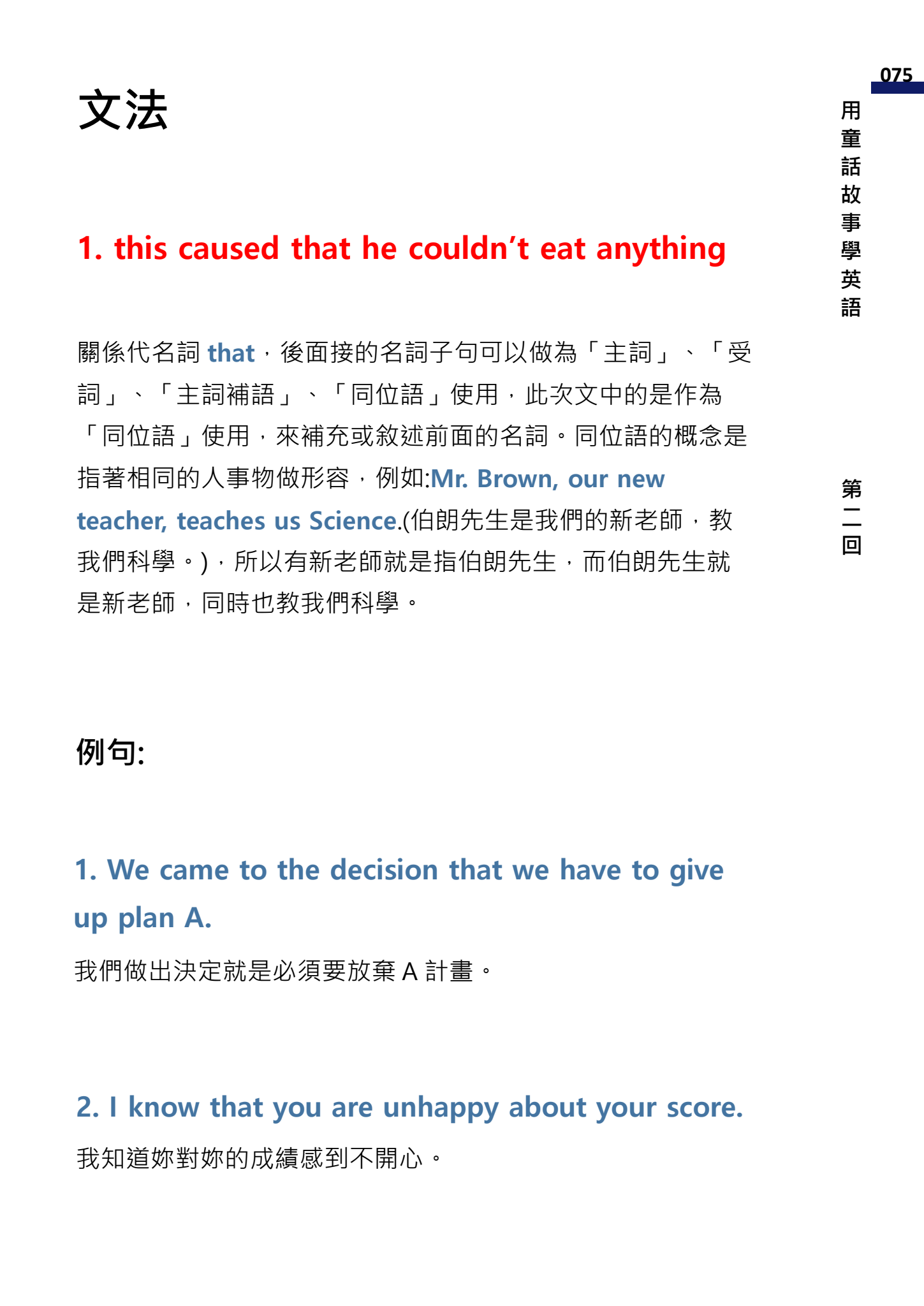 075

用童話故事學英語

第二回

文法

1. this caused that he couldn't eat anything

關係代名詞 that，後面接的名詞子句可以做為「主詞」、「受詞」、「主詞補語」、「同位語」使用，此次文中的是作為「同位語」使用，來補充或敘述前面的名詞。同位語的概念是指著相同的人事物做形容，例如:Mr. Brown, our new teacher, teaches us Science.(伯朗先生是我們的新老師，教我們科學。)，所以有新老師就是指伯朗先生，而伯朗先生就是新老師，同時也教我們科學。

例句:

1. We came to the decision that we have to give up plan A.

我們做出決定就是必須要放棄 A 計畫。

2. I know that you are unhappy about your score.

我知道妳對妳的成績感到不開心。